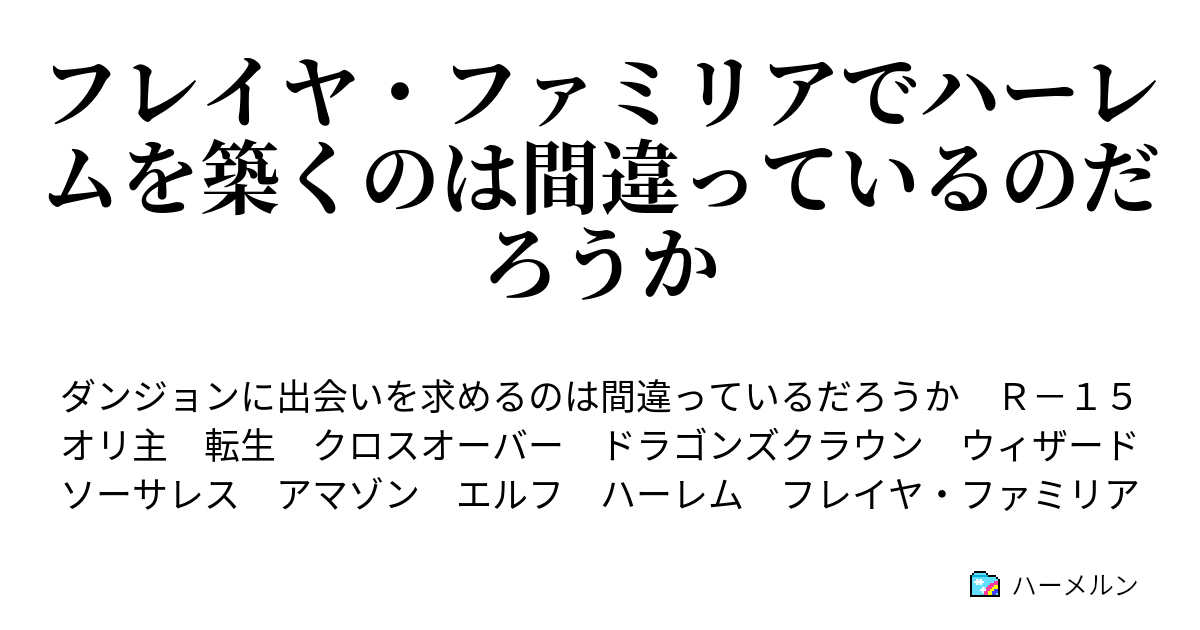 フレイヤ・ファミリアでハーレムを築くのは間違っているのだろうか

ダンジョンに出会いを求めるのは間違っているだろうか　Ｒ－１５　オリ主　転生　クロスオーバー　ドラゴンズクラウン　ウィザード　ソーサレス　アマゾン　エルフ　ハーレム　フレイヤ・ファミリア

ハーメルン